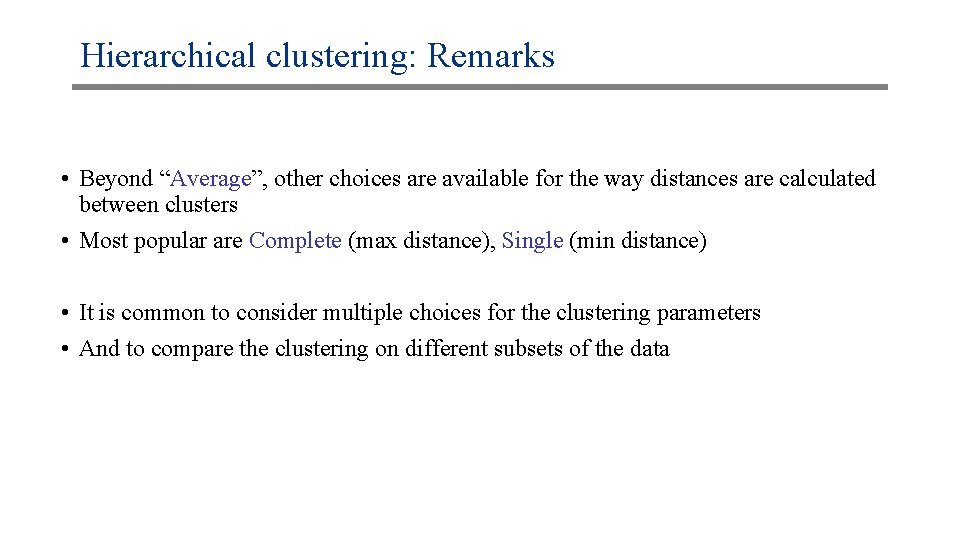 Hierarchical clustering: Remarks

• Beyond “Average”, other choices are available for the way distances are calculated between clusters
• Most popular are Complete (max distance), Single (min distance)

• It is common to consider multiple choices for the clustering parameters
• And to compare the clustering on different subsets of the data